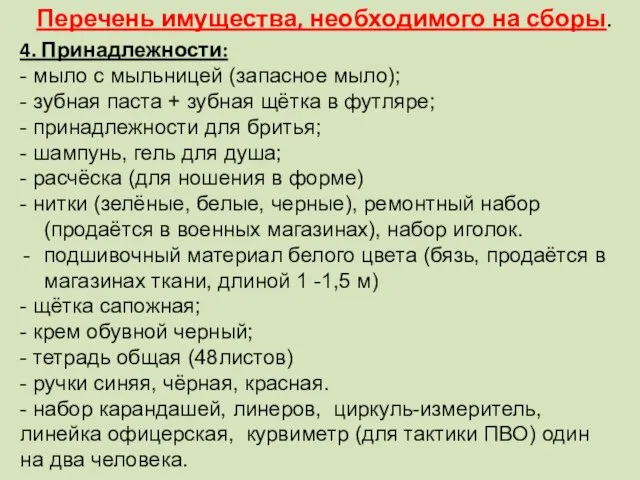 Перечень имущества, необходимого на сборы.

4. Принадлежности:
- мыло с мыльницей (запасное мыло);
- зубная паста + зубная щётка в футляре;
- принадлежности для бритья;
- шампунь, гель для душа;
- расчёска (для ношения в форме)
- нитки (зелёные, белые, черные), ремонтный набор (продаётся в военных магазинах), набор иголок.
- подшивочный материал белого цвета (бязь, продаётся в магазинах ткани, длиной 1 -1,5 м)
- щётка сапожная;
- крем обувной черный;
- тетрадь общая (48листов)
- ручки синяя, чёрная, красная.
- набор карандашей, линеров, циркуль-измеритель, линейка офицерская, курвиметр (для тактики ПВО) один на два человека.